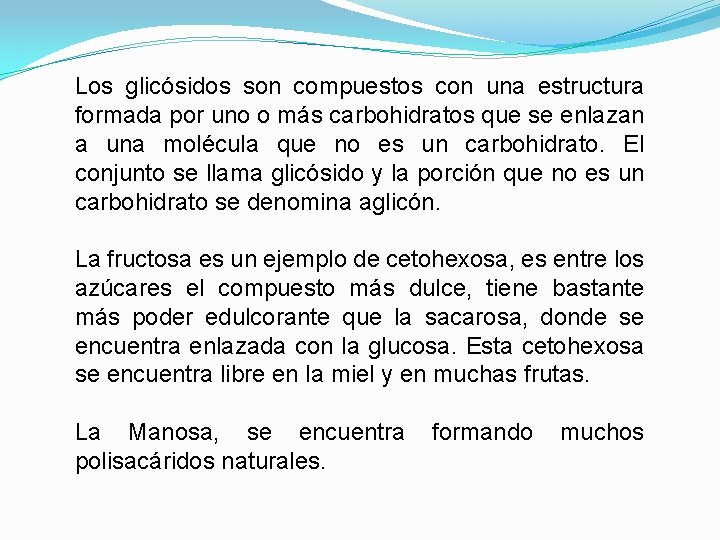 Los glicósidos son compuestos con una estructura formada por uno o más carbohidratos que se enlazan a una molécula que no es un carbohidrato. El conjunto se llama glicósido y la porción que no es un carbohidrato se denomina aglicón.

La fructosa es un ejemplo de cetohexosa, es entre los azúcares el compuesto más dulce, tiene bastante más poder edulcorante que la sacarosa, donde se encuentra enlazada con la glucosa. Esta cetohexosa se encuentra libre en la miel y en muchas frutas.

La Manosa, se encuentra formando muchos polisacáridos naturales.